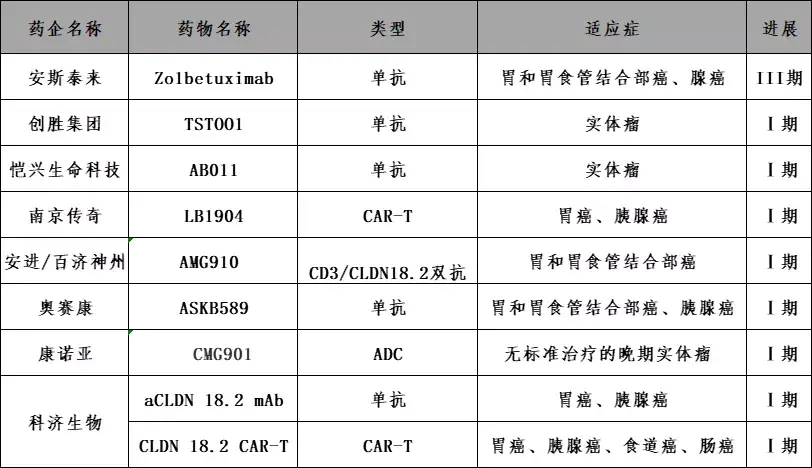 | 药企名称 | 药物名称 | 类型 | 适应症 | 进展 |
|---|---|---|---|---|
| 安斯泰来 | Zolbetuximab | 单抗 | 胃和胃食管结合部癌、腺癌 | III期 |
| 创胜集团 | TST001 | 单抗 | 实体瘤 | I期 |
| 恺兴生命科技 | AB011 | 单抗 | 实体瘤 | I期 |
| 南京传奇 | LB1904 | CAR-T | 胃癌、胰腺癌 | I期 |
| 安进/百济神州 | AMG910 | CD3/CLDN18.2双抗 | 胃和胃食管结合部癌 | I期 |
| 奥赛康 | ASKB589 | 单抗 | 胃和胃食管结合部癌、胰腺癌 | I期 |
| 康诺亚 | CMG901 | ADC | 无标准治疗的晚期实体瘤 | I期 |
| 科济生物 | aCLDN 18.2 mAb | 单抗 | 胃癌、胰腺癌 | I期 |
| 科济生物 | CLDN 18.2 CAR-T | CAR-T | 胃癌、胰腺癌、食道癌、肠癌 | I期 |